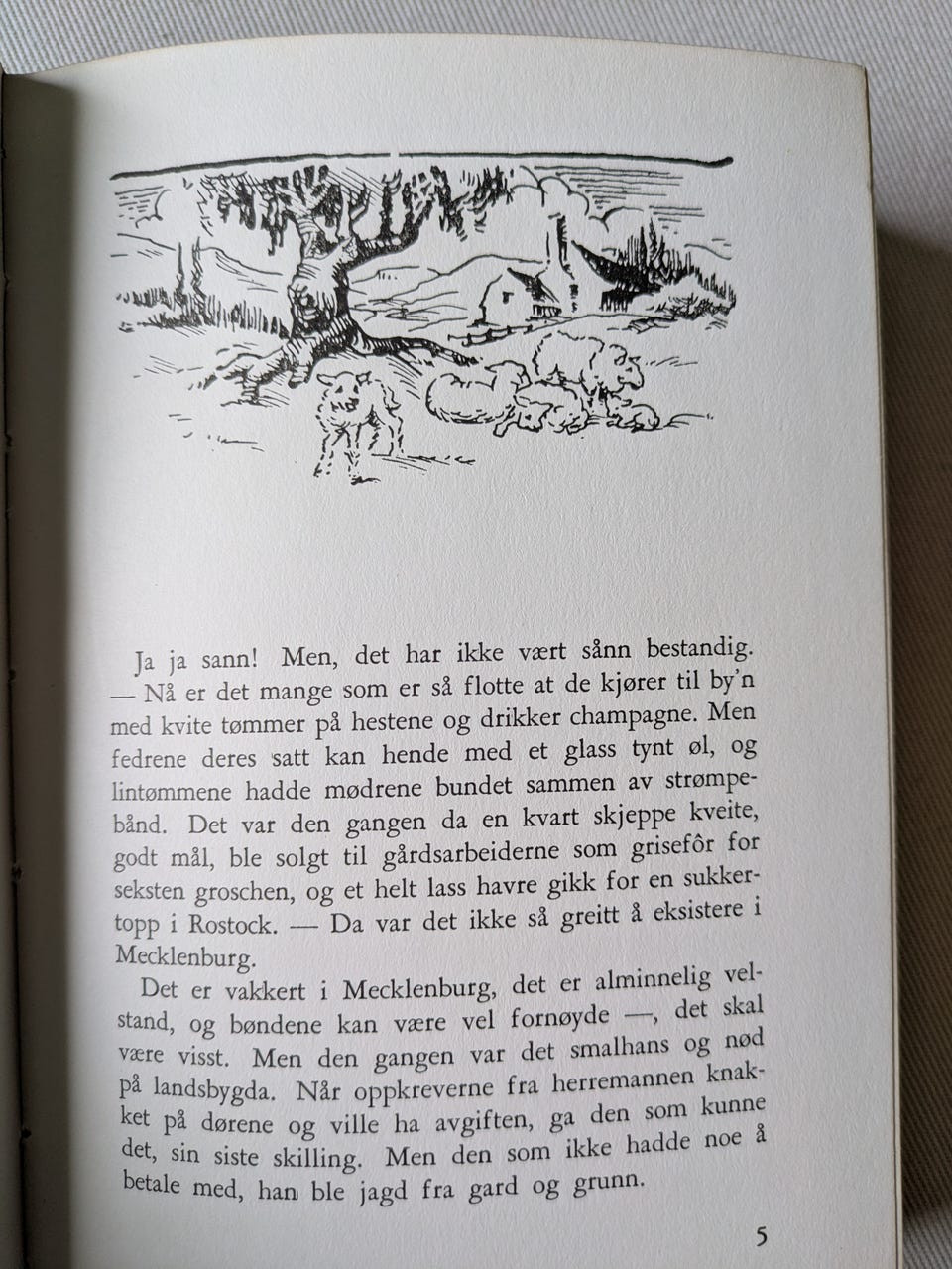 Ja ja sann! Men, det har ikke vært sånn bestandig. — Nå er det mange som er så flotte at de kjører til by'n med kvite tømmer på hestene og drikker champagne. Men fedrene deres satt kan hende med et glass tynt øl, og lintømmene hadde mødrene bundet sammen av strømpebånd. Det var den gangen da en kvart skjeppe kveite, godt mål, ble solgt til gårdsarbeiderne som grisefôr for seksten groschen, og et helt lass havre gikk for en sukkertopp i Rostock. — Da var det ikke så greitt å eksistere i Mecklenburg.

Det er vakkert i Mecklenburg, det er alminnelig velstand, og bøndene kan være vel fornøyde —, det skal være visst. Men den gangen var det smalhans og nød på landsbygda. Når oppkreverne fra herremannen knakket på dørene og ville ha avgiften, ga den som kunne det, sin siste skilling. Men den som ikke hadde noe å betale med, han ble jagd fra gard og grunn.

5